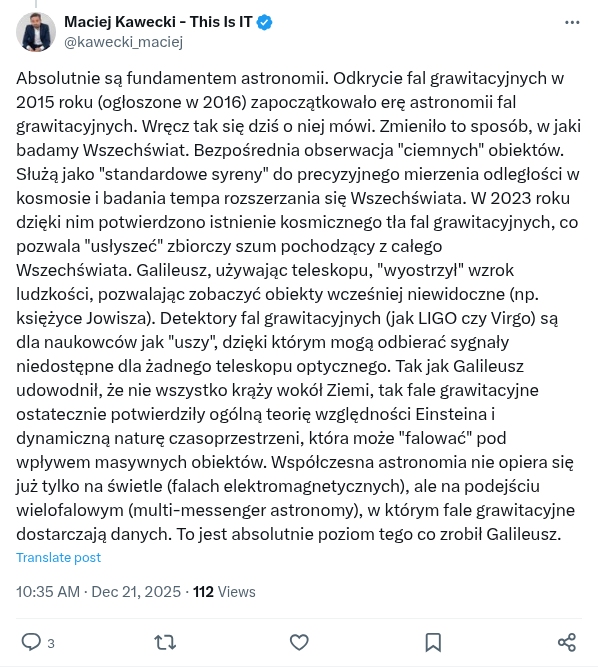 Maciej Kawecki - This Is IT
@kawecki_maciej

Absolutnie są fundamentem astronomii. Odkrycie fal grawitacyjnych w 2015 roku (ogłoszone w 2016) zapoczątkowało erę astronomii fal grawitacyjnych. Wręcz tak się dziś o niej mówi. Zmieniło to sposób, w jaki badamy Wszechświat. Bezpośrednia obserwacja "ciemnych" obiektów. Służą jako "standardowe syreny" do precyzyjnego mierzenia odległości w kosmosie i badania tempa rozszerzania się Wszechświata. W 2023 roku dzięki nim potwierdzono istnienie kosmicznego tła fal grawitacyjnych, co pozwala "usłyszeć" zbiorczy szum pochodzący z całego Wszechświata. Galileusz, używając teleskopu, "wyostrzył" wzrok ludzkości, pozwalając zobaczyć obiekty wcześniej niewidoczne (np. księżyce Jowisza). Detektory fal grawitacyjnych (jak LIGO czy Virgo) są dla naukowców jak "uszy", dzięki którym mogą odbierać sygnały niedostępne dla żadnego teleskopu optycznego. Tak jak Galileusz udowodnił, że nie wszystko krąży wokół Ziemi, tak fale grawitacyjne ostatecznie potwierdziły ogólną teorię względności Einsteina i dynamiczną naturę czasoprzestrzeni, która może "falować" pod wpływem masywnych obiektów. Współczesna astronomia nie opiera się już tylko na świetle (falach elektromagnetycznych), ale na podejściu wielofalowym (multi-messenger astronomy), w którym fale grawitacyjne dostarczają danych. To jest absolutnie poziom tego co zrobił Galileusz.
Translate post

10:35 AM · Dec 21, 2025 · 112 Views

3